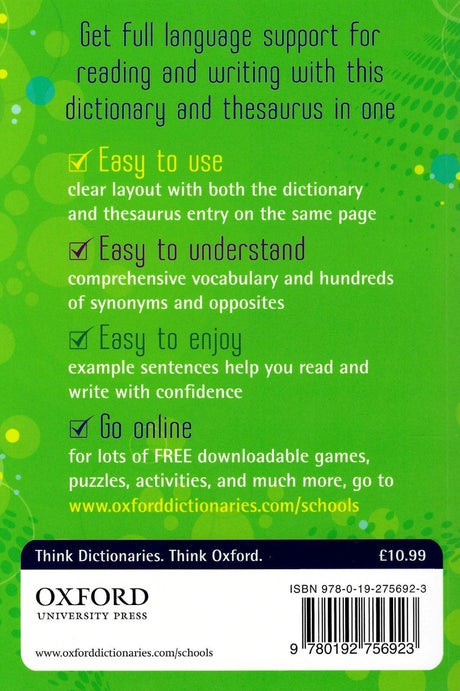 Get full language support for reading and writing with this dictionary and thesaurus in one

☑ Easy to use
clear layout with both the dictionary and thesaurus entry on the same page

☑ Easy to understand
comprehensive vocabulary and hundreds of synonyms and opposites

☑ Easy to enjoy
example sentences help you read and write with confidence

☑ Go online
for lots of FREE downloadable games, puzzles, activities, and much more, go to www.oxforddictionaries.com/schools

Think Dictionaries. Think Oxford. £10.99

OXFORD
UNIVERSITY PRESS

www.oxforddictionaries.com/schools

ISBN 978-0-19-275692-3

9 780192 756923